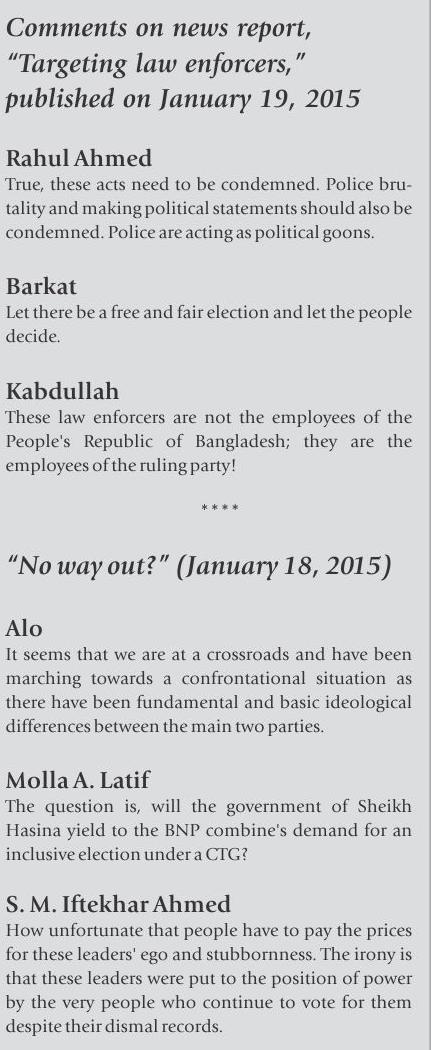 Comments on news report, "Targeting law enforcers," published on January 19, 2015

Rahul Ahmed
True, these acts need to be condemned. Police brutality and making political statements should also be condemned. Police are acting as political goons.

Barkat
Let there be a free and fair election and let the people decide.

Kabdullah
These law enforcers are not the employees of the People's Republic of Bangladesh; they are the employees of the ruling party!

****

"No way out?" (January 18, 2015)

Alo
It seems that we are at a crossroads and have been marching towards a confrontational situation as there have been fundamental and basic ideological differences between the main two parties.

Molla A. Latif
The question is, will the government of Sheikh Hasina yield to the BNP combine's demand for an inclusive election under a CTG?

S. M. Iftekhar Ahmed
How unfortunate that people have to pay the prices for these leaders' ego and stubbornness. The irony is that these leaders were put to the position of power by the very people who continue to vote for them despite their dismal records.